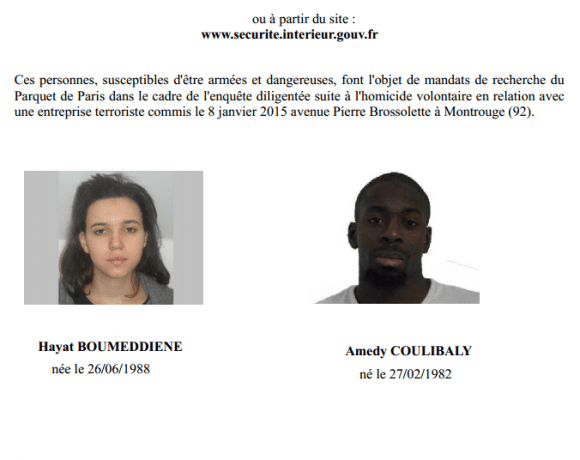 ou à partir du site :
www.securite.interieur.gouv.fr

Ces personnes, susceptibles d'être armées et dangereuses, font l'objet de mandats de recherche du Parquet de Paris dans le cadre de l'enquête diligentée suite à l'homicide volontaire en relation avec une entreprise terroriste commis le 8 janvier 2015 avenue Pierre Brossolette à Montrouge (92).

Hayat BOUMEDDIENE
née le 26/06/1988

Amedy COULIBALY
né le 27/02/1982